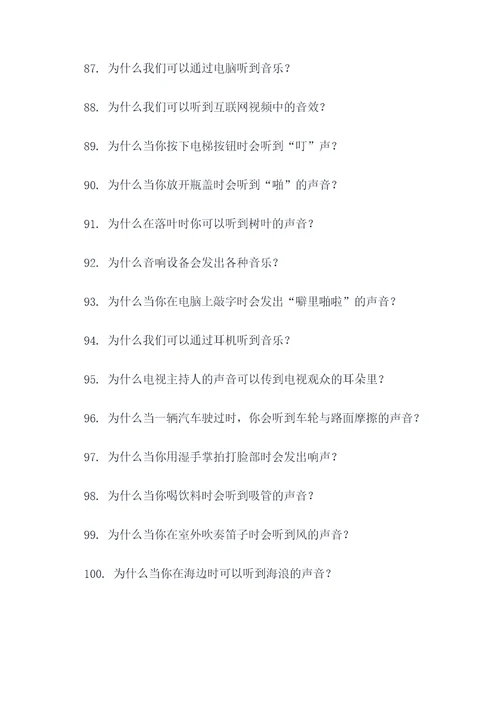 87. 为什么我们可以通过电脑听到音乐？

88. 为什么我们可以听到互联网视频中的音效？

89. 为什么当你按下电梯按钮时会听到“叮”声？

90. 为什么当你放开瓶盖时会听到“啪”的声音？

91. 为什么在落叶时你可以听到树叶的声音？

92. 为什么音响设备会发出各种音乐？

93. 为什么当你在电脑上敲字时会发出“噼里啪啦”的声音？

94. 为什么我们可以通过耳机听到音乐？

95. 为什么电视主持人的声音可以传到电视观众的耳朵里？

96. 为什么当一辆汽车驶过时，你会听到车轮与路面摩擦的声音？

97. 为什么当你用湿手掌拍打脸部时会发出响声？

98. 为什么当你喝饮料时会听到吸管的声音？

99. 为什么当你在室外吹奏笛子时会听到风的声音？

100. 为什么当你在海边时可以听到海浪的声音？